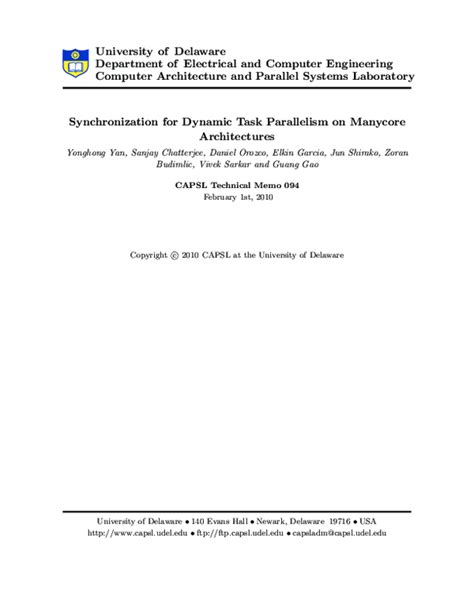 University of Delaware
Department of Electrical and Computer Engineering
Computer Architecture and Parallel Systems Laboratory

Synchronization for Dynamic Task Parallelism on Manycore Architectures

Yonghong Yan, Sanjay Chatterjee, Daniel Orozco, Elkin Garcia, Jun Shirako, Zoran Budimlic, Vivek Sarkar and Guang Gao

CAPSL Technical Memo 094
February 1st, 2010

Copyright © 2010 CAPSL at the University of Delaware

University of Delaware • 140 Evans Hall • Newark, Delaware 19716 • USA
http://www.capsl.udel.edu • ftp://ftp.capsl.udel.edu • capsladm@capsl.udel.edu